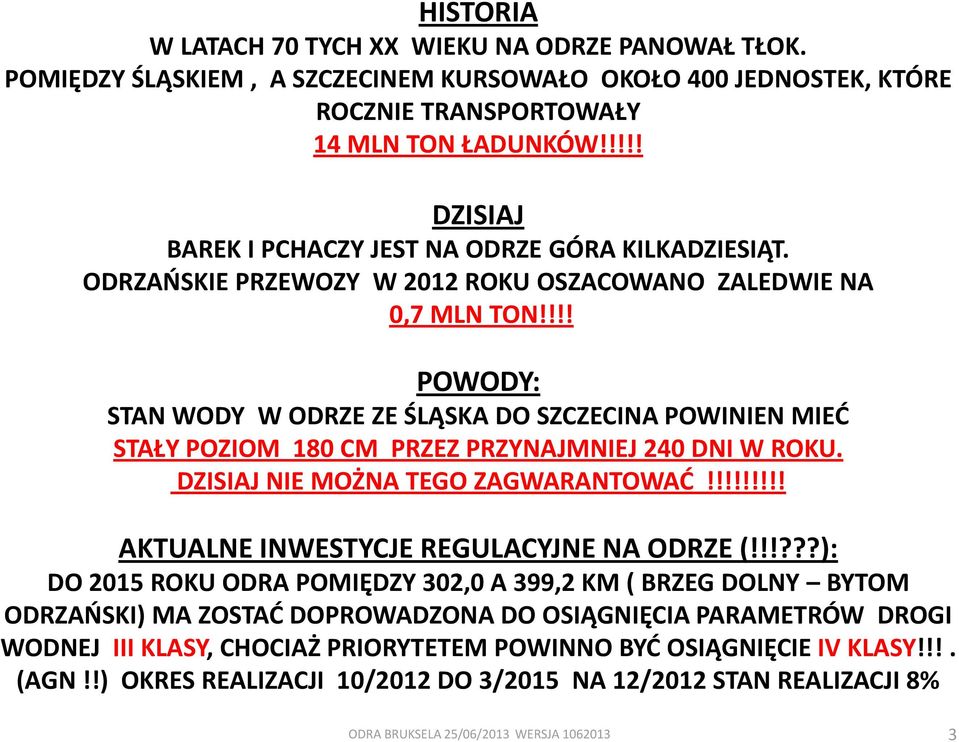 HISTORIA
W LATACH 70 TYCH XX WIEKU NA ODRZE PANOWAŁ TŁOK. POMIĘDZY ŚLĄSKIEM , A SZCZECINEM KURSOWAŁO OKOŁO 400 JEDNOSTEK, KTÓRE ROCZNIE TRANSPORTOWAŁY
14 MLN TON ŁADUNKÓW!!!!!

DZISIAJ
BAREK I PCHACZY JEST NA ODRZE GÓRA KILKADZIESIĄT. ODRZAŃSKIE PRZEWOZY W 2012 ROKU OSZACOWANO ZALEDWIE NA
0,7 MLN TON!!!!

POWODY:
STAN WODY W ODRZE ZE ŚLĄSKA DO SZCZECINA POWINIEN MIEĆ
STAŁY POZIOM 180 CM PRZEZ PRZYNAJMNIEJ 240 DNI W ROKU.
DZISIAJ NIE MOŻNA TEGO ZAGWARANTOWAĆ !!!!!!!!!

AKTUALNE INWESTYCJE REGULACYJNE NA ODRZE (!!!???):
DO 2015 ROKU ODRA POMIĘDZY 302,0 A 399,2 KM ( BRZEG DOLNY – BYTOM ODRZAŃSKI) MA ZOSTAĆ DOPROWADZONA DO OSIĄGNIĘCIA PARAMETRÓW DROGI WODNEJ III KLASY, CHOCIAŻ PRIORYTETEM POWINNO BYĆ OSIĄGNIĘCIE IV KLASY!!! . (AGN !!) OKRES REALIZACJI 10/2012 DO 3/2015 NA 12/2012 STAN REALIZACJI 8%

ODRA BRUKSELA 25/06/2013 WERSJA 1062013
3